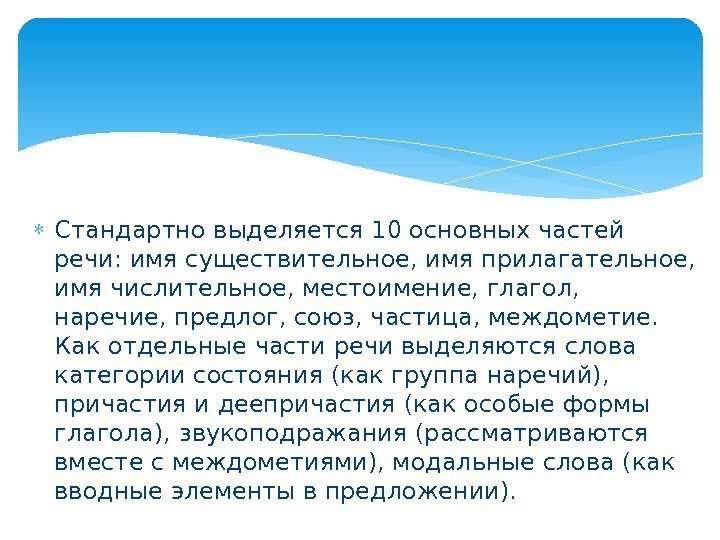 * Стандартно выделяется 10 основных частей речи: имя существительное, имя прилагательное, имя числительное, местоимение, глагол, наречие, предлог, союз, частица, междометие. Как отдельные части речи выделяются слова категории состояния (как группа наречий), причастия и деепричастия (как особые формы глагола), звукоподражания (рассматриваются вместе с междометиями), модальные слова (как вводные элементы в предложении).